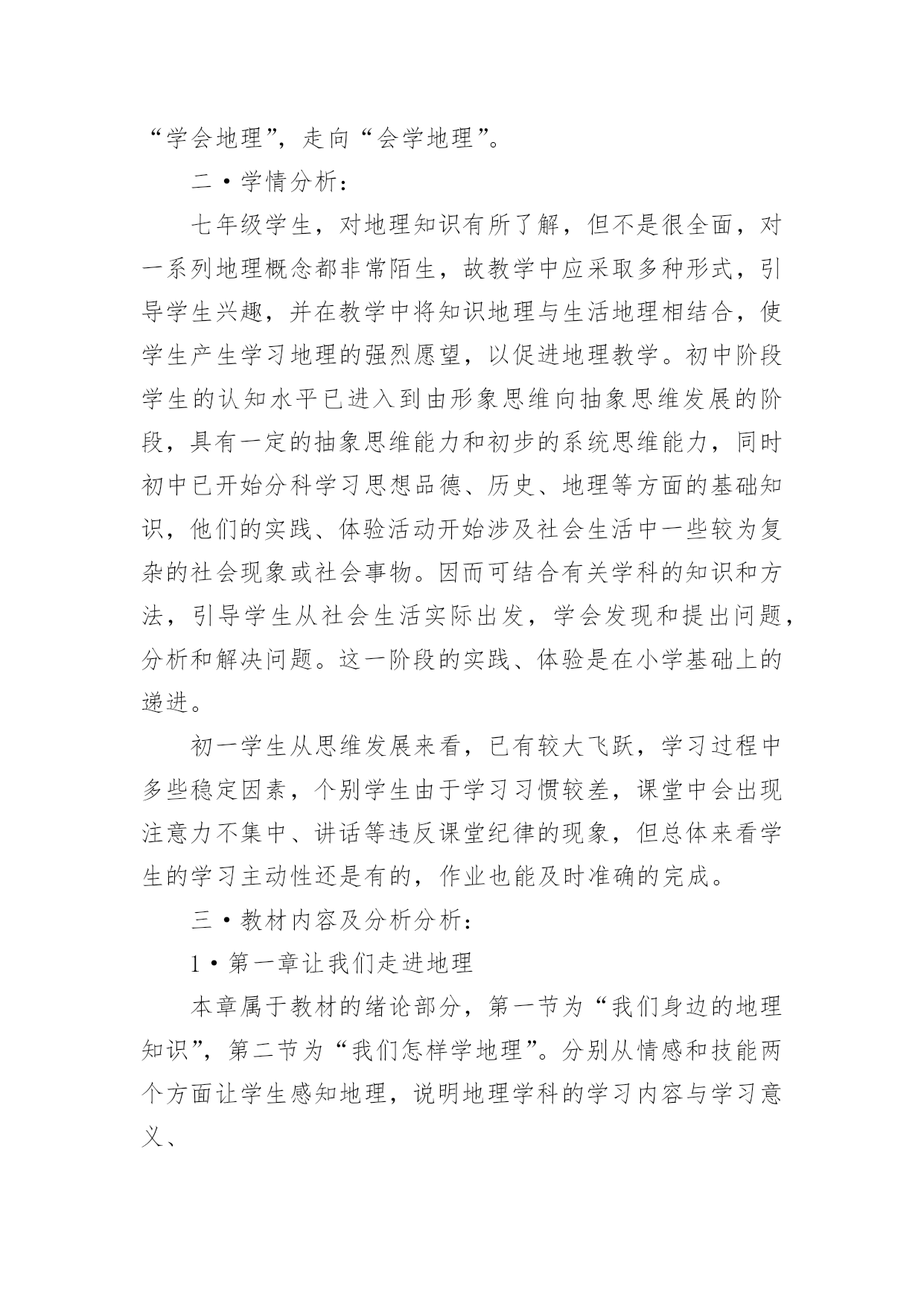 “学会地理”，走向“会学地理”。

二·学情分析：

七年级学生，对地理知识有所了解，但不是很全面，对一系列地理概念都非常陌生，故教学中应采取多种形式，引导学生兴趣，并在教学中将知识地理与生活地理相结合，使学生产生学习地理的强烈愿望，以促进地理教学。初中阶段学生的认知水平已进入到由形象思维向抽象思维发展的阶段，具有一定的抽象思维能力和初步的系统思维能力，同时初中已开始分科学习思想品德、历史、地理等方面的基础知识，他们的实践、体验活动开始涉及社会生活中一些较为复杂的社会现象或社会事物。因而可结合有关学科的知识和方法，引导学生从社会生活实际出发，学会发现和提出问题，分析和解决问题。这一阶段的实践、体验是在小学基础上的递进。

初一学生从思维发展来看，已有较大飞跃，学习过程中多些稳定因素，个别学生由于学习习惯较差，课堂中会出现注意力不集中、讲话等违反课堂纪律的现象，但总体来看学生的学习主动性还是有的，作业也能及时准确的完成。

三·教材内容及分析分析：

1·第一章让我们走进地理

本章属于教材的绪论部分，第一节为“我们身边的地理知识”，第二节为“我们怎样学地理”。分别从情感和技能两个方面让学生感知地理，说明地理学科的学习内容与学习意义、